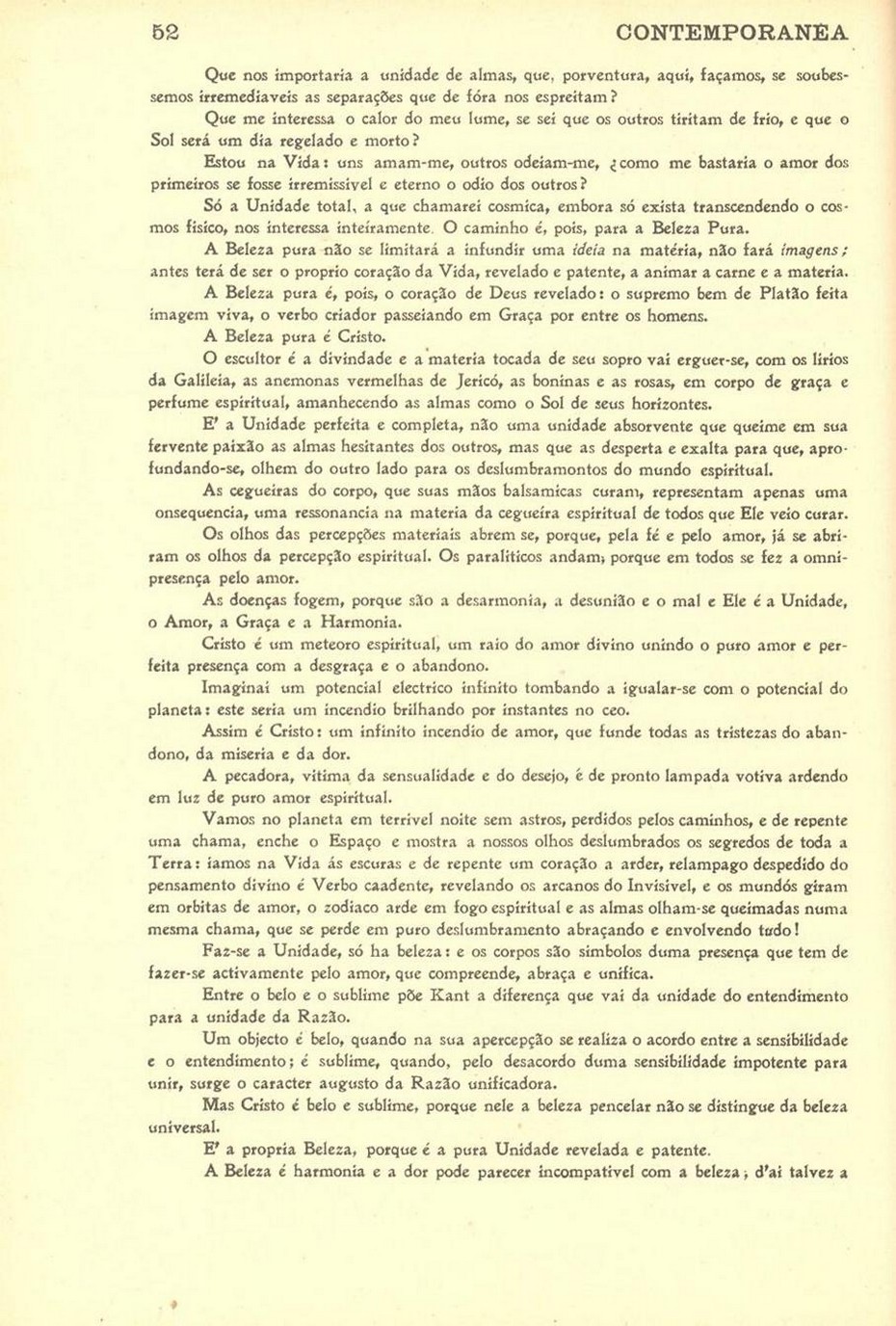 52 CONTEMPORANEA

Que nos importaria a unidade de almas, que, porventura, aqui, façamos, se soubessemos irremediaveis as separações que de fóra nos espreitam?

Que me interessa o calor do meu lume, se sei que os outros tiritam de frio, e que o Sol será um dia regelado e morto?

Estou na Vida: uns amam-me, outros odeiam-me, ¿como me bastaria o amor dos primeiros se fosse irremissivel e eterno o odio dos outros?

Só a Unidade total, a que chamarei cosmica, embora só exista transcendendo o cosmos fisico, nos interessa inteiramente. O caminho é, pois, para a Beleza Pura.

A Beleza pura não se limitará a infundir uma ideia na matéria, não fará imagens; antes terá de ser o proprio coração da Vida, revelado e patente, a animar a carne e a materia.

A Beleza pura é, pois, o coração de Deus revelado: o supremo bem de Platão feita imagem viva, o verbo criador passeiando em Graça por entre os homens.

A Beleza pura é Cristo.

O escultor é a divindade e a materia tocada de seu sopro vai erguer-se, com os lirios da Galileia, as anemonas vermelhas de Jericó, as boninas e as rosas, em corpo de graça e perfume espiritual, amanhecendo as almas como o Sol de seus horizontes.

E' a Unidade perfeita e completa, não uma unidade absorvente que queime em sua fervente paixão as almas hesitantes dos outros, mas que as desperta e exalta para que, aprofundando-se, olhem do outro lado para os deslumbramontos do mundo espiritual.

As cegueiras do corpo, que suas mãos balsamicas curam, representam apenas uma onsequencia, uma ressonancia na materia da cegueira espiritual de todos que Ele veio curar.

Os olhos das percepções materiais abrem se, porque, pela fé e pelo amor, já se abriram os olhos da percepção espiritual. Os paraliticos andam, porque em todos se fez a omnipresença pelo amor.

As doenças fogem, porque são a desarmonia, a desunião e o mal e Ele é a Unidade, o Amor, a Graça e a Harmonia.

Cristo é um meteoro espiritual, um raio do amor divino unindo o puro amor e perfeita presença com a desgraça e o abandono.

Imaginai um potencial electrico infinito tombando a igualar-se com o potencial do planeta: este seria um incendio brilhando por instantes no ceo.

Assim é Cristo: um infinito incendio de amor, que funde todas as tristezas do abandono, da miseria e da dor.

A pecadora, vitima da sensualidade e do desejo, é de pronto lampada votiva ardendo em luz de puro amor espiritual.

Vamos no planeta em terrivel noite sem astros, perdidos pelos caminhos, e de repente uma chama, enche o Espaço e mostra a nossos olhos deslumbrados os segredos de toda a Terra: iamos na Vida ás escuras e de repente um coração a arder, relampago despedido do pensamento divino é Verbo caadente, revelando os arcanos do Invisivel, e os mundós giram em orbitas de amor, o zodiaco arde em fogo espiritual e as almas olham-se queimadas numa mesma chama, que se perde em puro deslumbramento abraçando e envolvendo tudo!

Faz-se a Unidade, só ha beleza: e os corpos são simbolos duma presença que tem de fazer-se activamente pelo amor, que compreende, abraça e unifica.

Entre o belo e o sublime põe Kant a diferença que vai da unidade do entendimento para a unidade da Razão.

Um objecto é belo, quando na sua apercepção se realiza o acordo entre a sensibilidade e o entendimento; é sublime, quando, pelo desacordo duma sensibilidade impotente para unir, surge o caracter augusto da Razão unificadora.

Mas Cristo é belo e sublime, porque nele a beleza pencelar não se distingue da beleza universal.

E' a propria Beleza, porque é a pura Unidade revelada e patente.

A Beleza é harmonia e a dor pode parecer incompativel com a beleza; d'ai talvez a